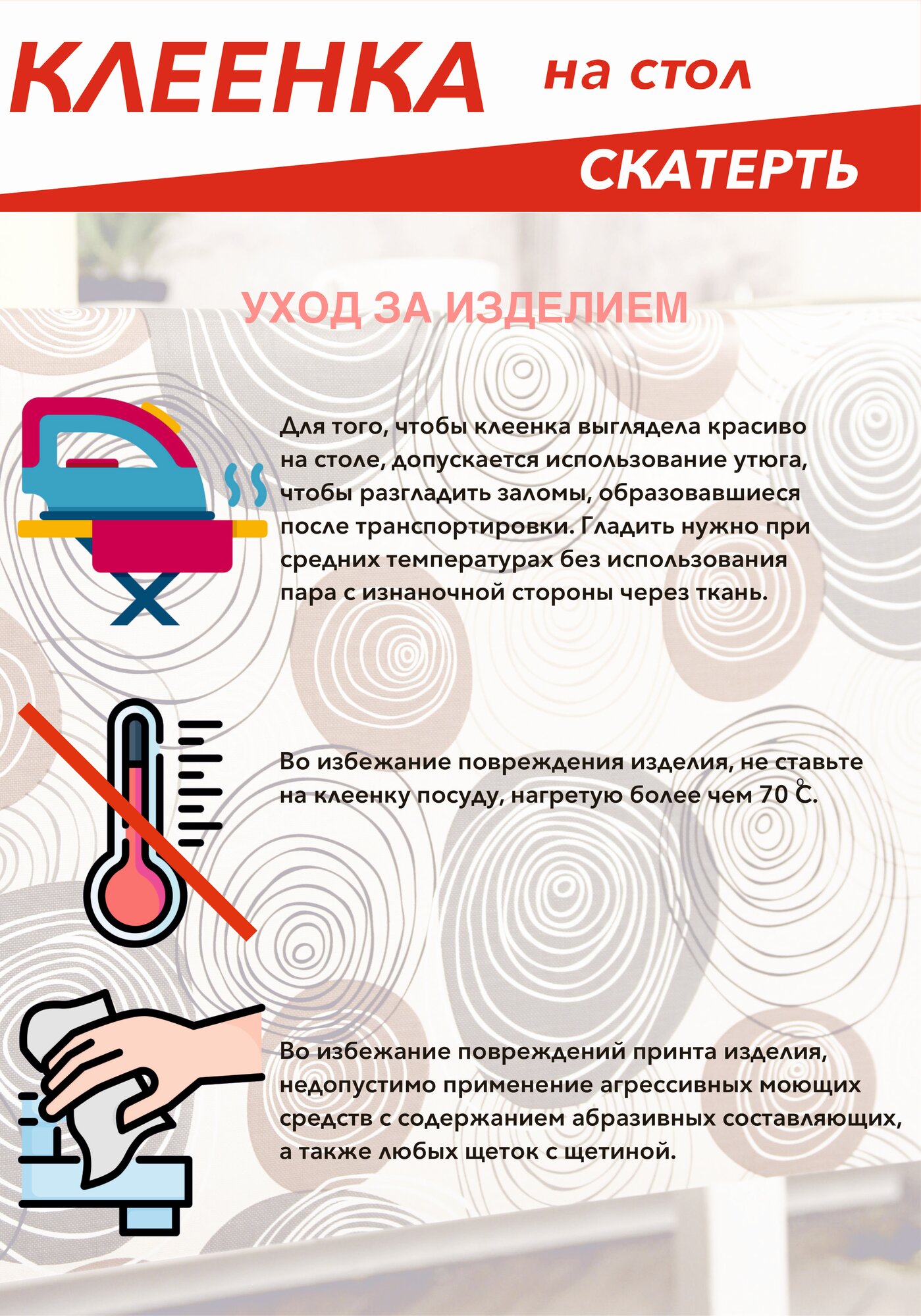 КЛЕЕНКА на стол

СКАТЕРТЬ

УХОД ЗА ИЗДЕЛИЕМ

Для того, чтобы клеенка выглядела красиво на столе, допускается использование утюга, чтобы разгладить заломы, образовавшиеся после транспортировки. Гладить нужно при средних температурах без использования пара с изнаночной стороны через ткань.

Во избежание повреждения изделия, не ставьте на клеенку посуду, нагретую более чем 70 °С.

Во избежание повреждений принта изделия, недопустимо применение агрессивных моющих средств с содержанием абразивных составляющих, а также любых щеток с щетиной.